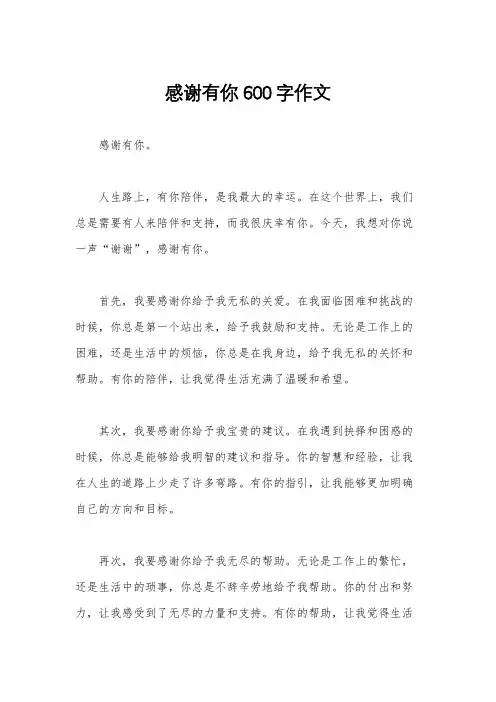 感谢有你600字作文

感谢有你。

人生路上，有你陪伴，是我最大的幸运。在这个世界上，我们总是需要有人来陪伴和支持，而我很庆幸有你。今天，我想对你说一声“谢谢”，感谢有你。

首先，我要感谢你给予我无私的关爱。在我面临困难和挑战的时候，你总是第一个站出来，给予我鼓励和支持。无论是工作上的困难，还是生活中的烦恼，你总是在我身边，给予我无私的关怀和帮助。有你的陪伴，让我觉得生活充满了温暖和希望。

其次，我要感谢你给予我宝贵的建议。在我遇到抉择和困惑的时候，你总是能够给我明智的建议和指导。你的智慧和经验，让我在人生的道路上少走了许多弯路。有你的指引，让我能够更加明确自己的方向和目标。

再次，我要感谢你给予我无尽的帮助。无论是工作上的繁忙，还是生活中的琐事，你总是不辞辛劳地给予我帮助。你的付出和努力，让我感受到了无尽的力量和支持。有你的帮助，让我觉得生活